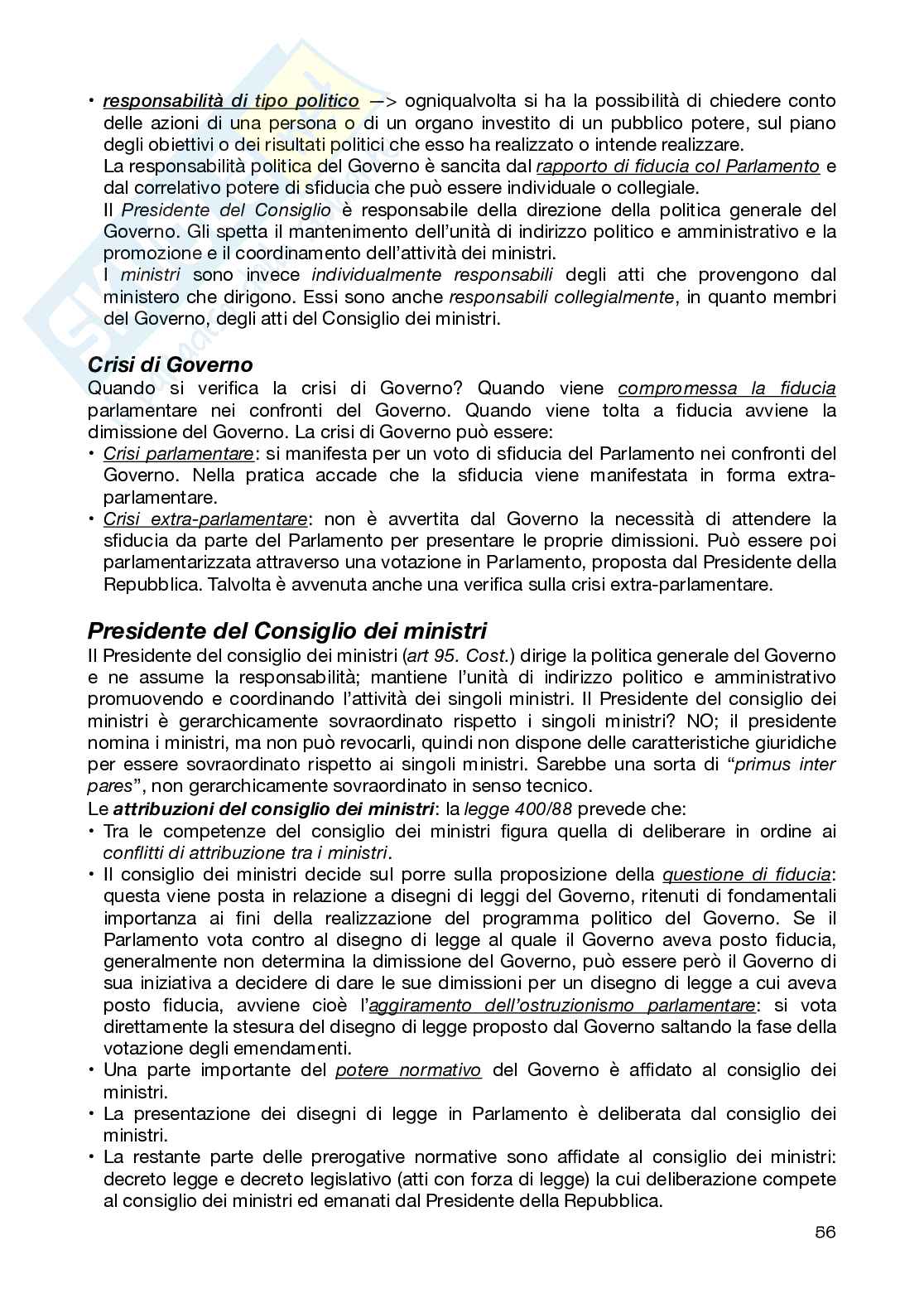 • responsabilità di tipo politico —> ogniqualvolta si ha la possibilità di chiedere conto delle azioni di una persona o di un organo investito di un pubblico potere, sul piano degli obiettivi o dei risultati politici che esso ha realizzato o intende realizzare.
La responsabilità politica del Governo è sancita dal rapporto di fiducia col Parlamento e dal correlativo potere di sfiducia che può essere individuale o collegiale.
Il Presidente del Consiglio è responsabile della direzione della politica generale del Governo. Gli spetta il mantenimento dell'unità di indirizzo politico e amministrativo e la promozione e il coordinamento dell'attività dei ministri.
I ministri sono invece individualmente responsabili degli atti che provengono dal ministero che dirigono. Essi sono anche responsabili collegialmente, in quanto membri del Governo, degli atti del Consiglio dei ministri.

Crisi di Governo
Quando si verifica la crisi di Governo? Quando viene compromessa la fiducia parlamentare nei confronti del Governo. Quando viene tolta a fiducia avviene la dimissione del Governo. La crisi di Governo può essere:
• Crisi parlamentare: si manifesta per un voto di sfiducia del Parlamento nei confronti del Governo. Nella pratica accade che la sfiducia viene manifestata in forma extra-parlamentare.
• Crisi extra-parlamentare: non è avvertita dal Governo la necessità di attendere la sfiducia da parte del Parlamento per presentare le proprie dimissioni. Può essere poi parlamentarizzata attraverso una votazione in Parlamento, proposta dal Presidente della Repubblica. Talvolta è avvenuta anche una verifica sulla crisi extra-parlamentare.

Presidente del Consiglio dei ministri
Il Presidente del consiglio dei ministri (art 95. Cost.) dirige la politica generale del Governo e ne assume la responsabilità; mantiene l'unità di indirizzo politico e amministrativo promuovendo e coordinando l'attività dei singoli ministri. Il Presidente del consiglio dei ministri è gerarchicamente sovraordinato rispetto i singoli ministri? NO; il presidente nomina i ministri, ma non può revocarli, quindi non dispone delle caratteristiche giuridiche per essere sovraordinato rispetto ai singoli ministri. Sarebbe una sorta di "primus inter pares", non gerarchicamente sovraordinato in senso tecnico.
Le attribuzioni del consiglio dei ministri: la legge 400/88 prevede che:
• Tra le competenze del consiglio dei ministri figura quella di deliberare in ordine ai conflitti di attribuzione tra i ministri.
• Il consiglio dei ministri decide sul porre sulla proposizione della questione di fiducia: questa viene posta in relazione a disegni di leggi del Governo, ritenuti di fondamentali importanza ai fini della realizzazione del programma politico del Governo. Se il Parlamento vota contro al disegno di legge al quale il Governo aveva posto fiducia, generalmente non determina la dimissione del Governo, può essere però il Governo di sua iniziativa a decidere di dare le sue dimissioni per un disegno di legge a cui aveva posto fiducia, avviene cioè l'aggiramento dell'ostruzionismo parlamentare: si vota direttamente la stesura del disegno di legge proposto dal Governo saltando la fase della votazione degli emendamenti.
• Una parte importante del potere normativo del Governo è affidato al consiglio dei ministri.
• La presentazione dei disegni di legge in Parlamento è deliberata dal consiglio dei ministri.
• La restante parte delle prerogative normative sono affidate al consiglio dei ministri: decreto legge e decreto legislativo (atti con forza di legge) la cui deliberazione compete al consiglio dei ministri ed emanati dal Presidente della Repubblica.

56